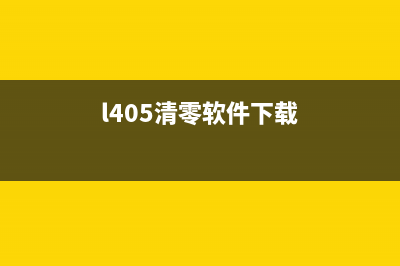 l405清零软件下载